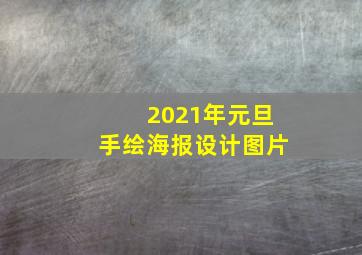 2021年元旦
手绘海报设计图片